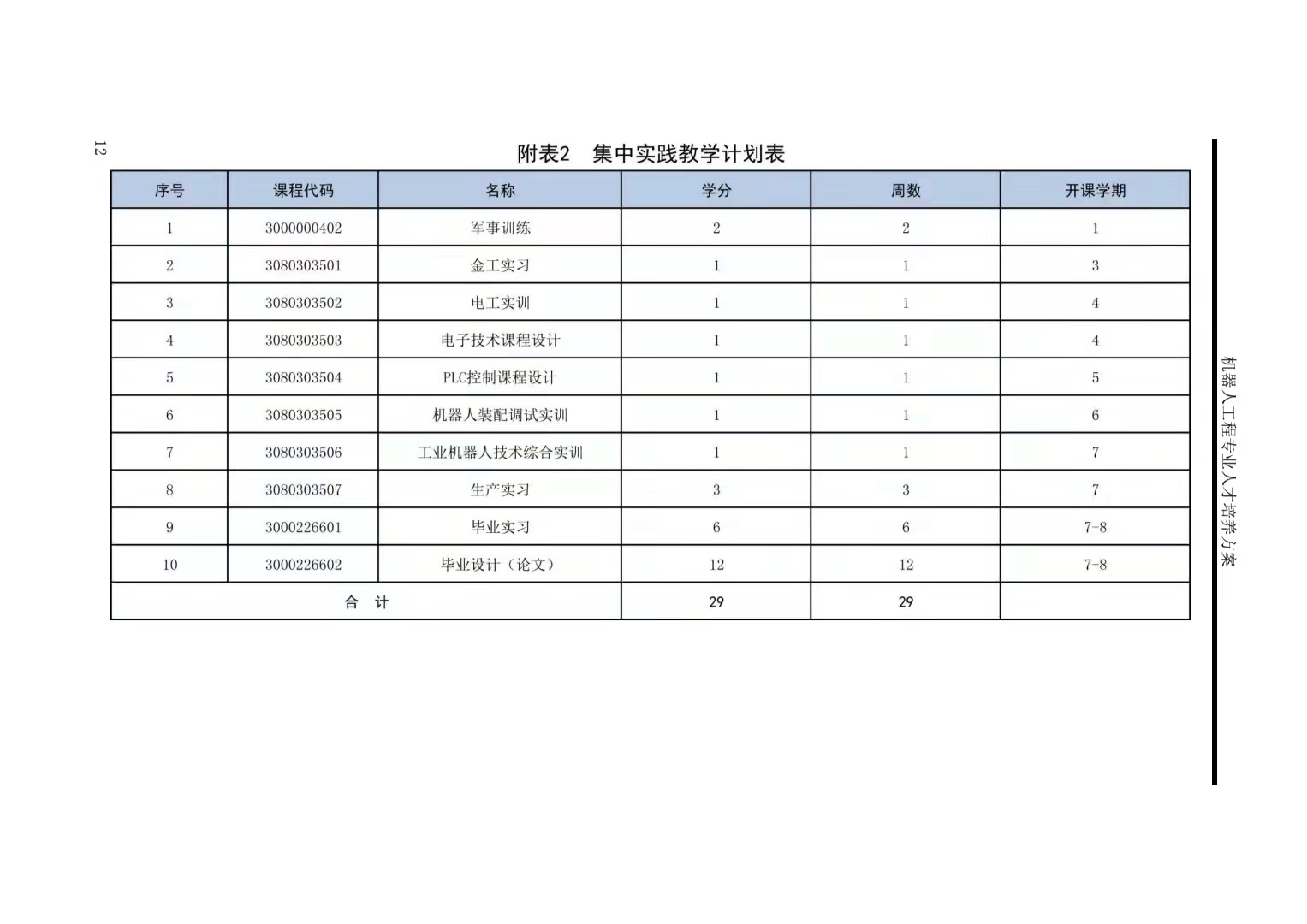 12

附表2　集中实践教学计划表

| 序号 | 课程代码 | 名称 | 学分 | 周数 | 开课学期 |
|---|---|---|---|---|---|
| 1 | 3000000402 | 军事训练 | 2 | 2 | 1 |
| 2 | 3080303501 | 金工实习 | 1 | 1 | 3 |
| 3 | 3080303502 | 电工实训 | 1 | 1 | 4 |
| 4 | 3080303503 | 电子技术课程设计 | 1 | 1 | 4 |
| 5 | 3080303504 | PLC控制课程设计 | 1 | 1 | 5 |
| 6 | 3080303505 | 机器人装配调试实训 | 1 | 1 | 6 |
| 7 | 3080303506 | 工业机器人技术综合实训 | 1 | 1 | 7 |
| 8 | 3080303507 | 生产实习 | 3 | 3 | 7 |
| 9 | 3000226601 | 毕业实习 | 6 | 6 | 7-8 |
| 10 | 3000226602 | 毕业设计（论文） | 12 | 12 | 7-8 |
| 合　计 | | | 29 | 29 | |

机器人工程专业人才培养方案